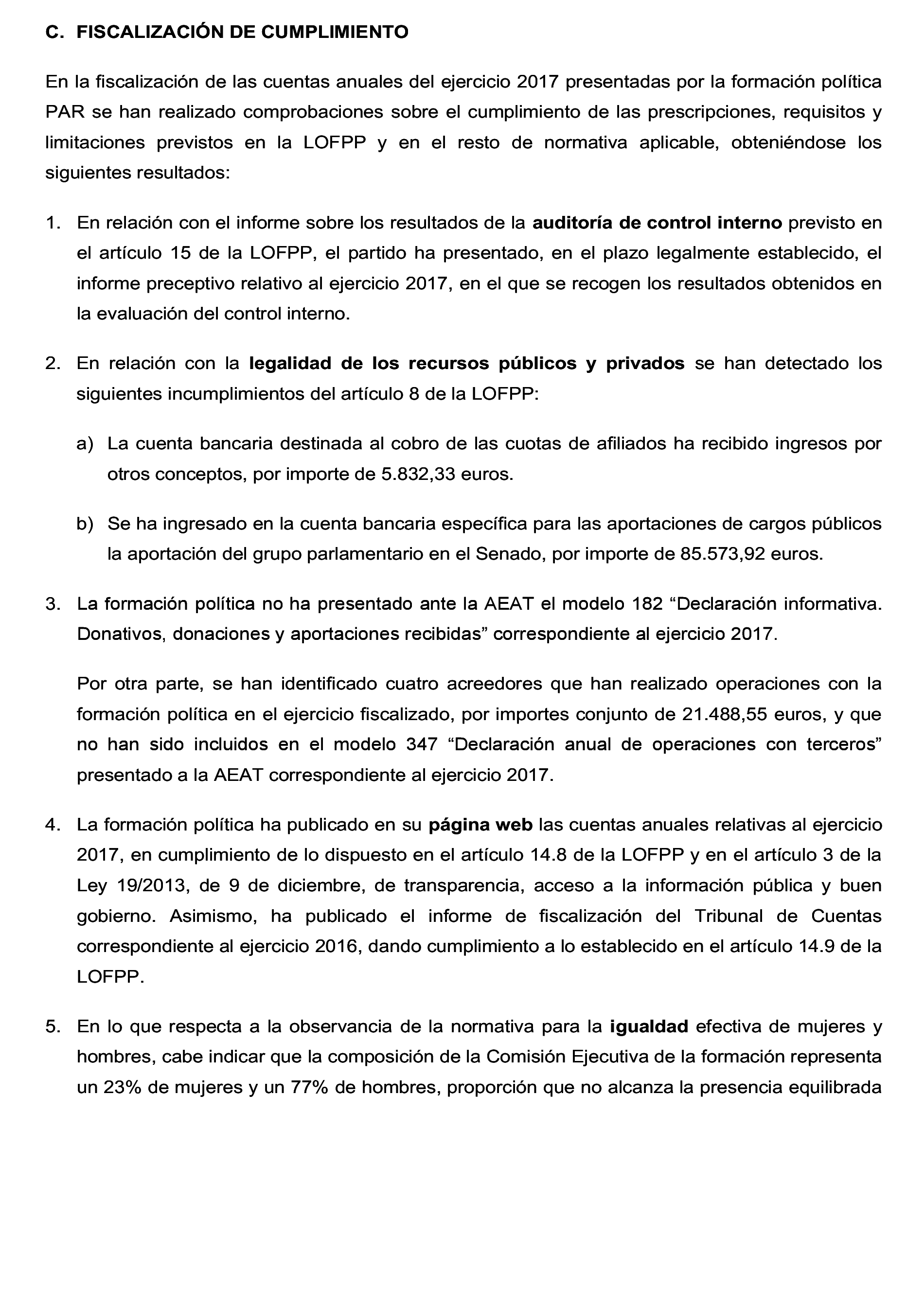 C. FISCALIZACIÓN DE CUMPLIMIENTO

En la fiscalización de las cuentas anuales del ejercicio 2017 presentadas por la formación política PAR se han realizado comprobaciones sobre el cumplimiento de las prescripciones, requisitos y limitaciones previstos en la LOFPP y en el resto de normativa aplicable, obteniéndose los siguientes resultados:

1. En relación con el informe sobre los resultados de la auditoría de control interno previsto en el artículo 15 de la LOFPP, el partido ha presentado, en el plazo legalmente establecido, el informe preceptivo relativo al ejercicio 2017, en el que se recogen los resultados obtenidos en la evaluación del control interno.

2. En relación con la legalidad de los recursos públicos y privados se han detectado los siguientes incumplimientos del artículo 8 de la LOFPP:

a) La cuenta bancaria destinada al cobro de las cuotas de afiliados ha recibido ingresos por otros conceptos, por importe de 5.832,33 euros.

b) Se ha ingresado en la cuenta bancaria específica para las aportaciones de cargos públicos la aportación del grupo parlamentario en el Senado, por importe de 85.573,92 euros.

3. La formación política no ha presentado ante la AEAT el modelo 182 “Declaración informativa. Donativos, donaciones y aportaciones recibidas” correspondiente al ejercicio 2017.

Por otra parte, se han identificado cuatro acreedores que han realizado operaciones con la formación política en el ejercicio fiscalizado, por importes conjunto de 21.488,55 euros, y que no han sido incluidos en el modelo 347 “Declaración anual de operaciones con terceros” presentado a la AEAT correspondiente al ejercicio 2017.

4. La formación política ha publicado en su página web las cuentas anuales relativas al ejercicio 2017, en cumplimiento de lo dispuesto en el artículo 14.8 de la LOFPP y en el artículo 3 de la Ley 19/2013, de 9 de diciembre, de transparencia, acceso a la información pública y buen gobierno. Asimismo, ha publicado el informe de fiscalización del Tribunal de Cuentas correspondiente al ejercicio 2016, dando cumplimiento a lo establecido en el artículo 14.9 de la LOFPP.

5. En lo que respecta a la observancia de la normativa para la igualdad efectiva de mujeres y hombres, cabe indicar que la composición de la Comisión Ejecutiva de la formación representa un 23% de mujeres y un 77% de hombres, proporción que no alcanza la presencia equilibrada